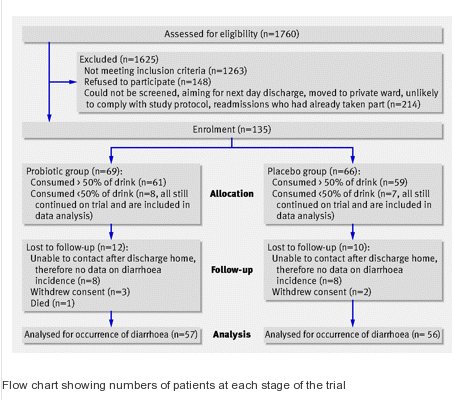 Assessed for eligibility (n=1760)

Excluded (n=1625)
Not meeting inclusion criteria (n=1263)
Refused to participate (n=148)
Could not be screened, aiming for next day discharge, moved to private ward, unlikely to comply with study protocol, readmissions who had already taken part (n=214)

Enrolment (n=135)

Probiotic group (n=69):
Consumed > 50% of drink (n=61)
Consumed <50% of drink (n=8, all still continued on trial and are included in data analysis)

Allocation

Placebo group (n=66):
Consumed > 50% of drink (n=59)
Consumed <50% of drink (n=7, all still continued on trial and are included in data analysis)

Lost to follow-up (n=12):
Unable to contact after discharge home, therefore no data on diarrhoea incidence (n=8)
Withdrew consent (n=3)
Died (n=1)

Follow-up

Lost to follow-up (n=10):
Unable to contact after discharge home, therefore no data on diarrhoea incidence (n=8)
Withdrew consent (n=2)

Analysed for occurrence of diarrhoea (n=57)

Analysis

Analysed for occurrence of diarrhoea (n= 56)

Flow chart showing numbers of patients at each stage of the trial